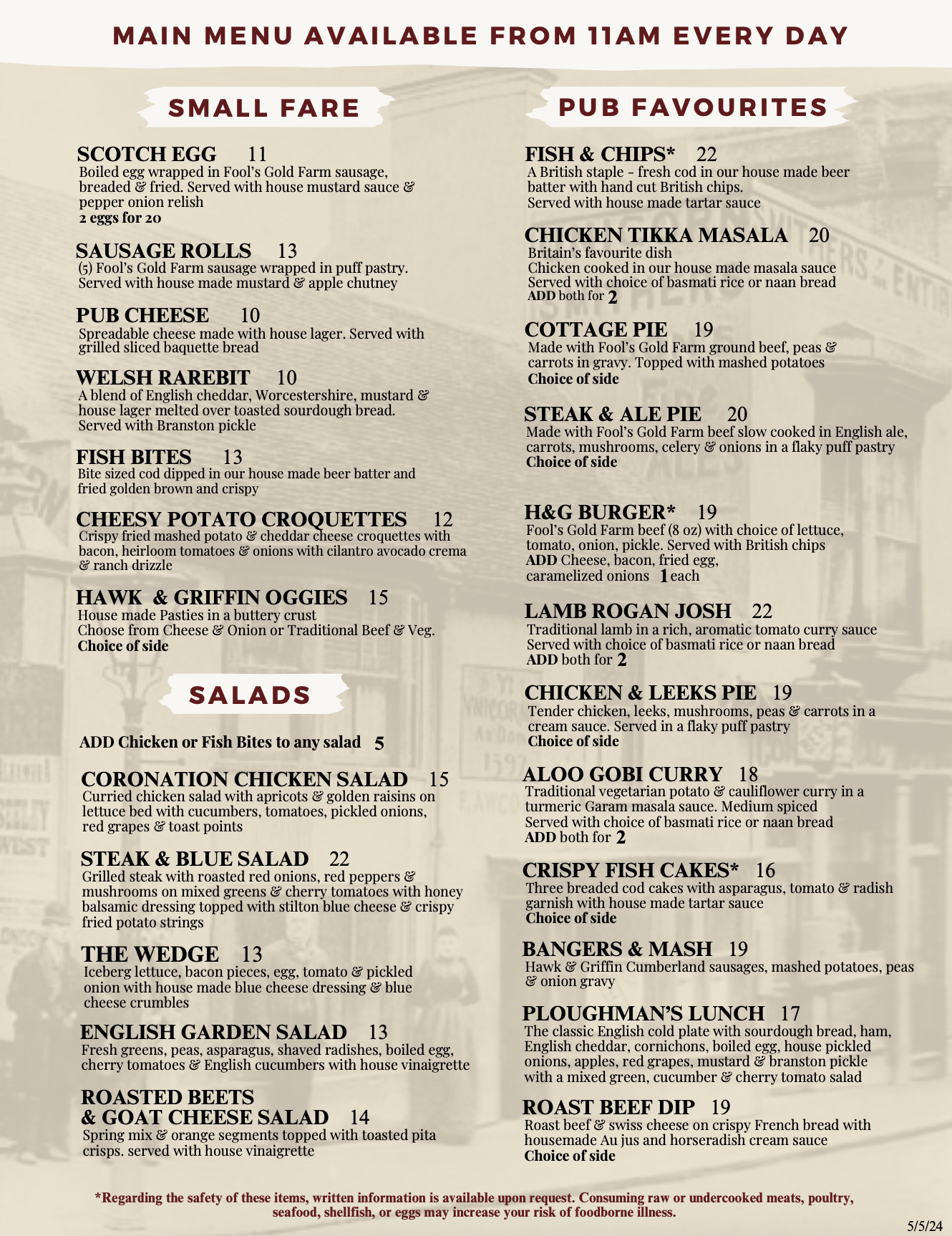 MAIN MENU AVAILABLE FROM 11AM EVERY DAY

SMALL FARE

SCOTCH EGG 11
Boiled egg wrapped in Fool's Gold Farm sausage, breaded & fried. Served with house mustard sauce & pepper onion relish
2 eggs for 20

SAUSAGE ROLLS 13
(5) Fool's Gold Farm sausage wrapped in puff pastry. Served with house made mustard & apple chutney

PUB CHEESE 10
Spreadable cheese made with house lager. Served with grilled sliced baquette bread

WELSH RAREBIT 10
A blend of English cheddar, Worcestershire, mustard & house lager melted over toasted sourdough bread. Served with Branston pickle

FISH BITES 13
Bite sized cod dipped in our house made beer batter and fried golden brown and crispy

CHEESY POTATO CROQUETTES 12
Crispy fried mashed potato & cheddar cheese croquettes with bacon, heirloom tomatoes & onions with cilantro avocado crema & ranch drizzle

HAWK & GRIFFIN OGGIES 15
House made Pasties in a buttery crust
Choose from Cheese & Onion or Traditional Beef & Veg.
Choice of side

SALADS

ADD Chicken or Fish Bites to any salad 5

CORONATION CHICKEN SALAD 15
Curried chicken salad with apricots & golden raisins on lettuce bed with cucumbers, tomatoes, pickled onions, red grapes & toast points

STEAK & BLUE SALAD 22
Grilled steak with roasted red onions, red peppers & mushrooms on mixed greens & cherry tomatoes with honey balsamic dressing topped with stilton blue cheese & crispy fried potato strings

THE WEDGE 13
Iceberg lettuce, bacon pieces, egg, tomato & pickled onion with house made blue cheese dressing & blue cheese crumbles

ENGLISH GARDEN SALAD 13
Fresh greens, peas, asparagus, shaved radishes, boiled egg, cherry tomatoes & English cucumbers with house vinaigrette

ROASTED BEETS & GOAT CHEESE SALAD 14
Spring mix & orange segments topped with toasted pita crisps. served with house vinaigrette

PUB FAVOURITES

FISH & CHIPS* 22
A British staple - fresh cod in our house made beer batter with hand cut British chips.
Served with house made tartar sauce

CHICKEN TIKKA MASALA 20
Britain's favourite dish
Chicken cooked in our house made masala sauce
Served with choice of basmati rice or naan bread
ADD both for 2

COTTAGE PIE 19
Made with Fool's Gold Farm ground beef, peas & carrots in gravy. Topped with mashed potatoes
Choice of side

STEAK & ALE PIE 20
Made with Fool's Gold Farm beef slow cooked in English ale, carrots, mushrooms, celery & onions in a flaky puff pastry
Choice of side

H&G BURGER* 19
Fool's Gold Farm beef (8 oz) with choice of lettuce, tomato, onion, pickle. Served with British chips
ADD Cheese, bacon, fried egg, caramelized onions 1 each

LAMB ROGAN JOSH 22
Traditional lamb in a rich, aromatic tomato curry sauce
Served with choice of basmati rice or naan bread
ADD both for 2

CHICKEN & LEEKS PIE 19
Tender chicken, leeks, mushrooms, peas & carrots in a cream sauce. Served in a flaky puff pastry
Choice of side

ALOO GOBI CURRY 18
Traditional vegetarian potato & cauliflower curry in a turmeric Garam masala sauce. Medium spiced
Served with choice of basmati rice or naan bread
ADD both for 2

CRISPY FISH CAKES* 16
Three breaded cod cakes with asparagus, tomato & radish garnish with house made tartar sauce
Choice of side

BANGERS & MASH 19
Hawk & Griffin Cumberland sausages, mashed potatoes, peas & onion gravy

PLOUGHMAN'S LUNCH 17
The classic English cold plate with sourdough bread, ham, English cheddar, cornichons, boiled egg, house pickled onions, apples, red grapes, mustard & branston pickle with a mixed green, cucumber & cherry tomato salad

ROAST BEEF DIP 19
Roast beef & swiss cheese on crispy French bread with housemade Au jus and horseradish cream sauce
Choice of side

*Regarding the safety of these items, written information is available upon request. Consuming raw or undercooked meats, poultry, seafood, shellfish, or eggs may increase your risk of foodborne illness.

5/5/24